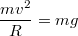 $\frac{mv^2}{R} = mg$